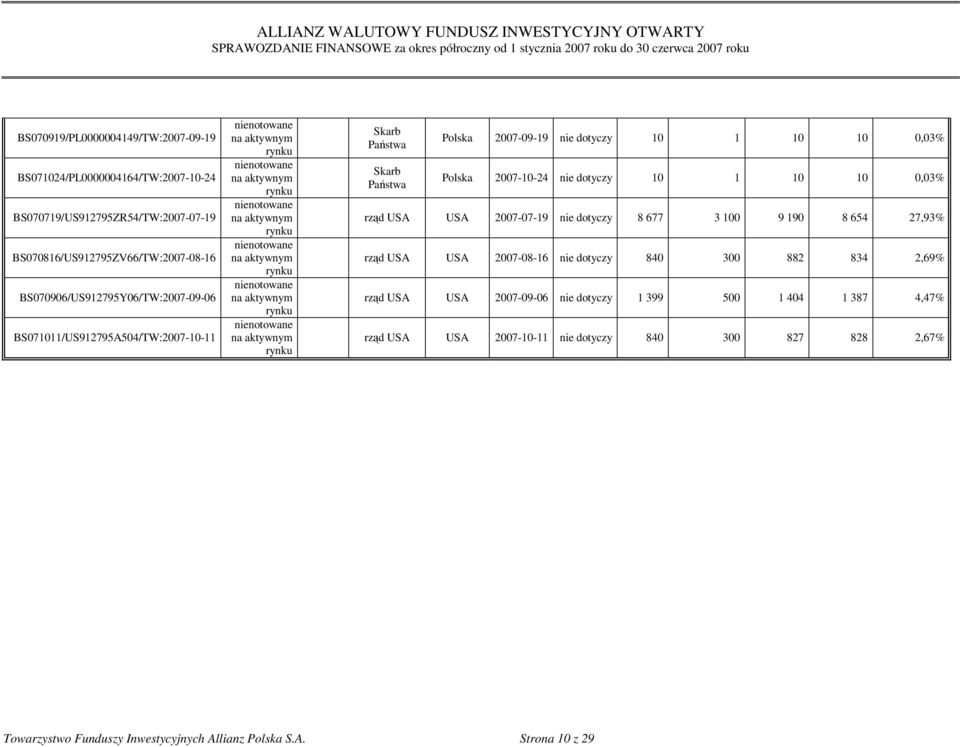 ALLIANZ WALUTOWY FUNDUSZ INWESTYCYJNY OTWARTY
SPRAWOZDANIE FINANSOWE za okres półroczny od 1 stycznia 2007 roku do 30 czerwca 2007 roku

| | | | | | | | | | | |
|---|---|---|---|---|---|---|---|---|---|---|
| BS070919/PL0000004149/TW:2007-09-19 | nienotowane na aktywnym rynku | Skarb Państwa | Polska | 2007-09-19 | nie dotyczy | 10 | 1 | 10 | 10 | 0,03% |
| BS071024/PL0000004164/TW:2007-10-24 | nienotowane na aktywnym rynku | Skarb Państwa | Polska | 2007-10-24 | nie dotyczy | 10 | 1 | 10 | 10 | 0,03% |
| BS070719/US912795ZR54/TW:2007-07-19 | nienotowane na aktywnym rynku | rząd USA | USA | 2007-07-19 | nie dotyczy | 8 677 | 3 100 | 9 190 | 8 654 | 27,93% |
| BS070816/US912795ZV66/TW:2007-08-16 | nienotowane na aktywnym rynku | rząd USA | USA | 2007-08-16 | nie dotyczy | 840 | 300 | 882 | 834 | 2,69% |
| BS070906/US912795Y06/TW:2007-09-06 | nienotowane na aktywnym rynku | rząd USA | USA | 2007-09-06 | nie dotyczy | 1 399 | 500 | 1 404 | 1 387 | 4,47% |
| BS071011/US912795A504/TW:2007-10-11 | nienotowane na aktywnym rynku | rząd USA | USA | 2007-10-11 | nie dotyczy | 840 | 300 | 827 | 828 | 2,67% |

Towarzystwo Funduszy Inwestycyjnych Allianz Polska S.A.    Strona 10 z 29